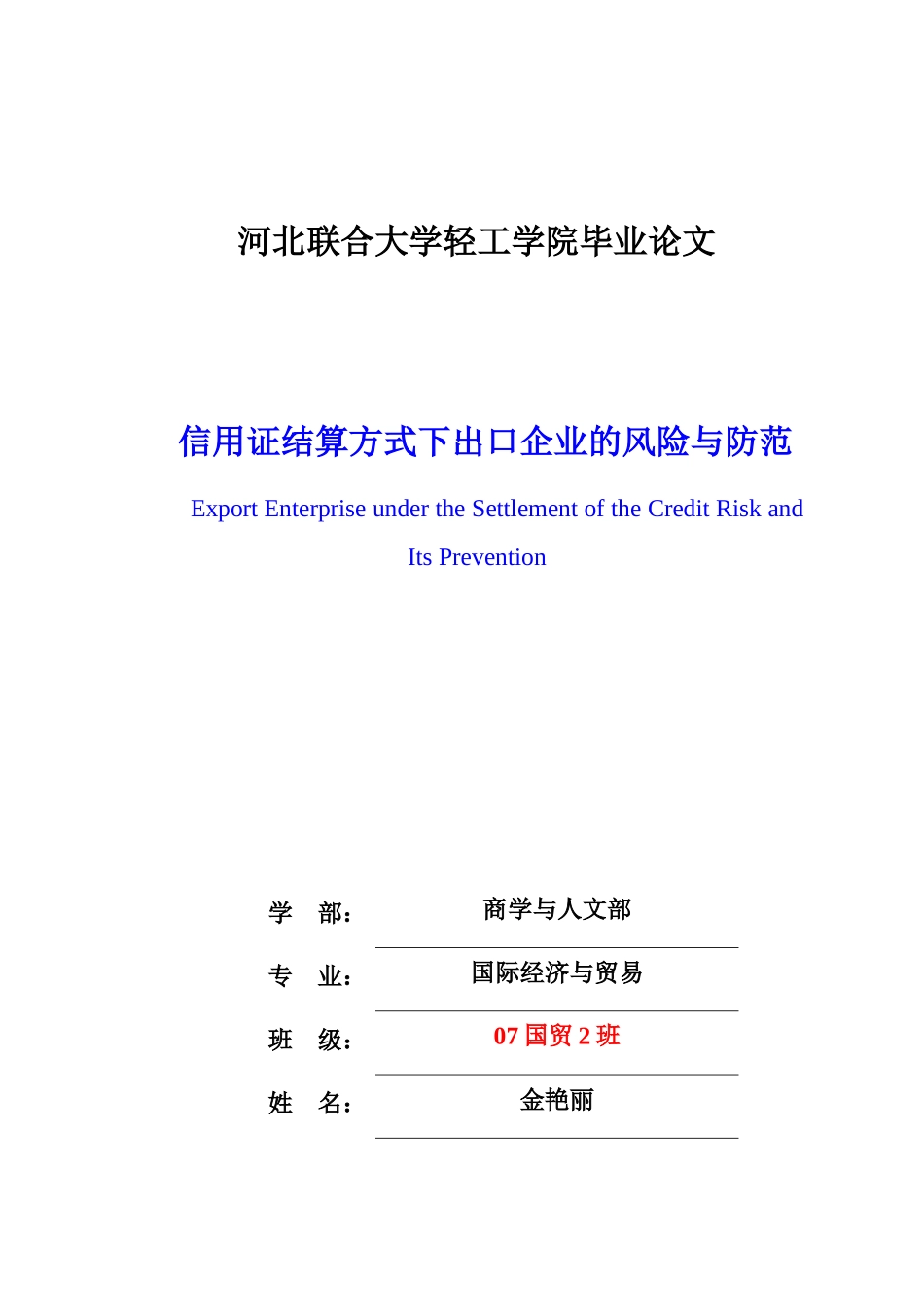 河北联合大学轻工学院毕业论文

信用证结算方式下出口企业的风险与防范

Export Enterprise under the Settlement of the Credit Risk and Its Prevention

学　部：　商学与人文部

专　业：　国际经济与贸易

班　级：　07 国贸 2 班

姓　名：　金艳丽